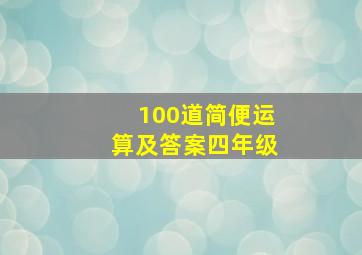 100道简便运算及答案四年级